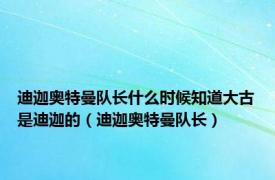 迪迦奥特曼队长什么时候知道大古是迪迦的（迪迦奥特曼队长）